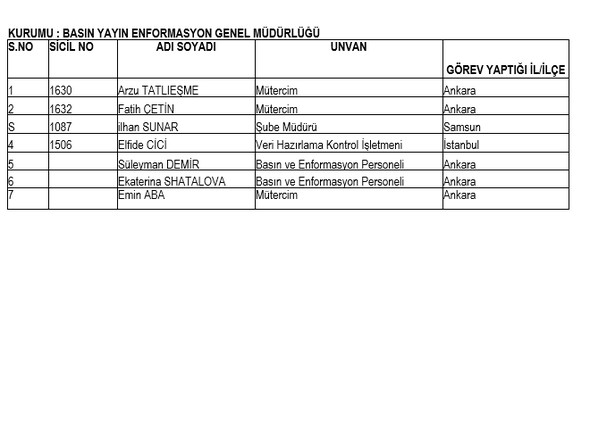 KURUMU : BASIN YAYIN ENFORMASYON GENEL MÜDÜRLÜĞÜ

| S.NO | SİCİL NO | ADI SOYADI | UNVAN | GÖREV YAPTIĞI İL/İLÇE |
|---|---|---|---|---|
| 1 | 1630 | Arzu TATLIEŞME | Mütercim | Ankara |
| 2 | 1632 | Fatih ÇETİN | Mütercim | Ankara |
| S | 1087 | ilhan SUNAR | Sube Müdürü | Samsun |
| 4 | 1506 | Elfide CİCİ | Veri Hazırlama Kontrol İşletmeni | İstanbul |
| 5 | | Süleyman DEMİR | Basın ve Enformasyon Personeli | Ankara |
| 6 | | Ekaterina SHATALOVA | Basın ve Enformasyon Personeli | Ankara |
| 7 | | Emin ABA | Mütercim | Ankara |